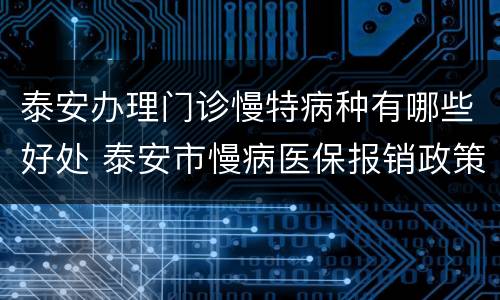 泰安办理门诊慢特病种有哪些好处 泰安市慢病医保报销政策